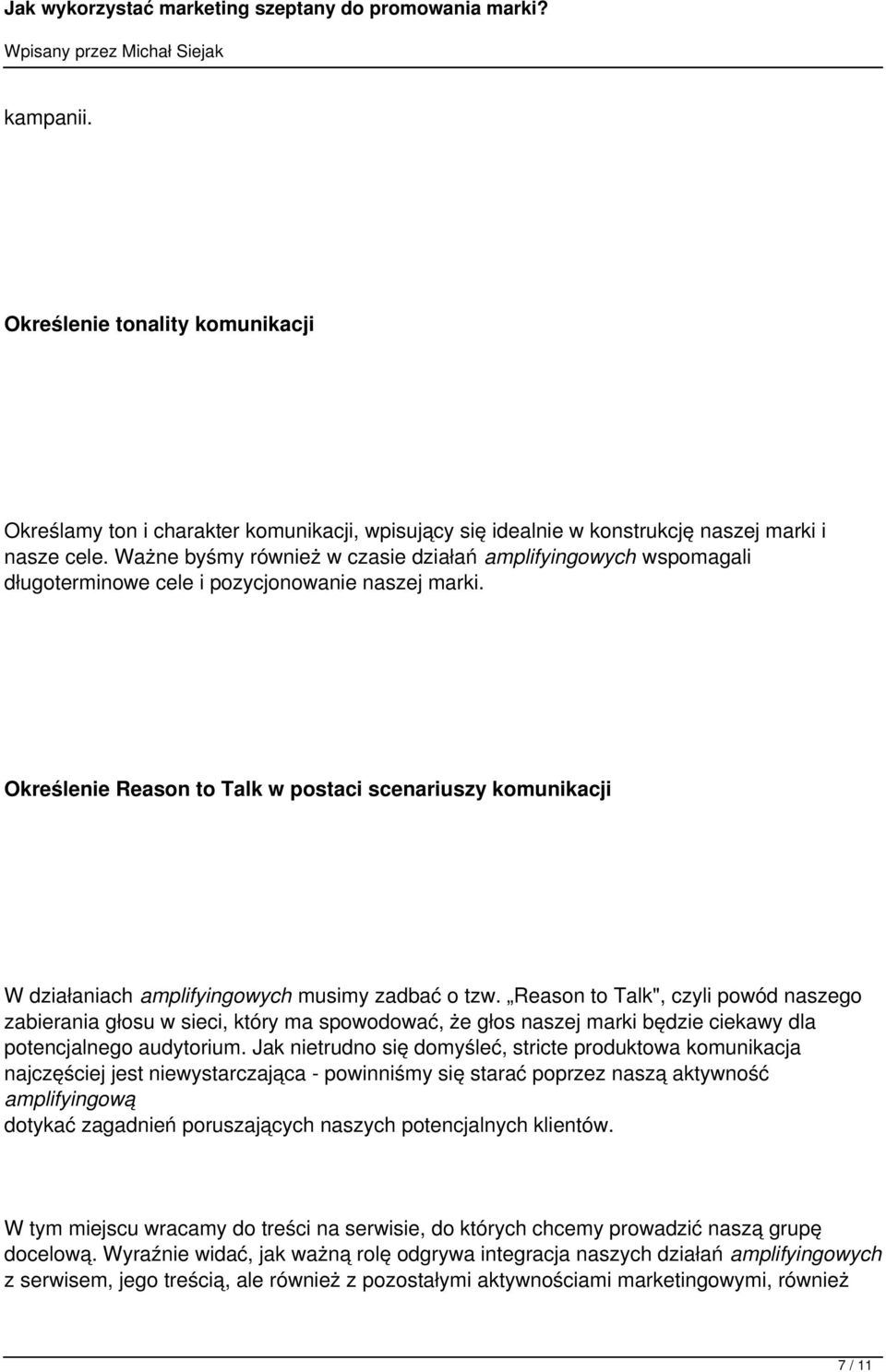 Jak wykorzystać marketing szeptany do promowania marki?

Wpisany przez Michał Siejak

kampanii.

Określenie tonality komunikacji

Określamy ton i charakter komunikacji, wpisujący się idealnie w konstrukcję naszej marki i nasze cele. Ważne byśmy również w czasie działań amplifyingowych wspomagali długoterminowe cele i pozycjonowanie naszej marki.

Określenie Reason to Talk w postaci scenariuszy komunikacji

W działaniach amplifyingowych musimy zadbać o tzw. „Reason to Talk", czyli powód naszego zabierania głosu w sieci, który ma spowodować, że głos naszej marki będzie ciekawy dla potencjalnego audytorium. Jak nietrudno się domyśleć, stricte produktowa komunikacja najczęściej jest niewystarczająca - powinniśmy się starać poprzez naszą aktywność amplifyingową dotykać zagadnień poruszających naszych potencjalnych klientów.

W tym miejscu wracamy do treści na serwisie, do których chcemy prowadzić naszą grupę docelową. Wyraźnie widać, jak ważną rolę odgrywa integracja naszych działań amplifyingowych z serwisem, jego treścią, ale również z pozostałymi aktywnościami marketingowymi, również

7 / 11